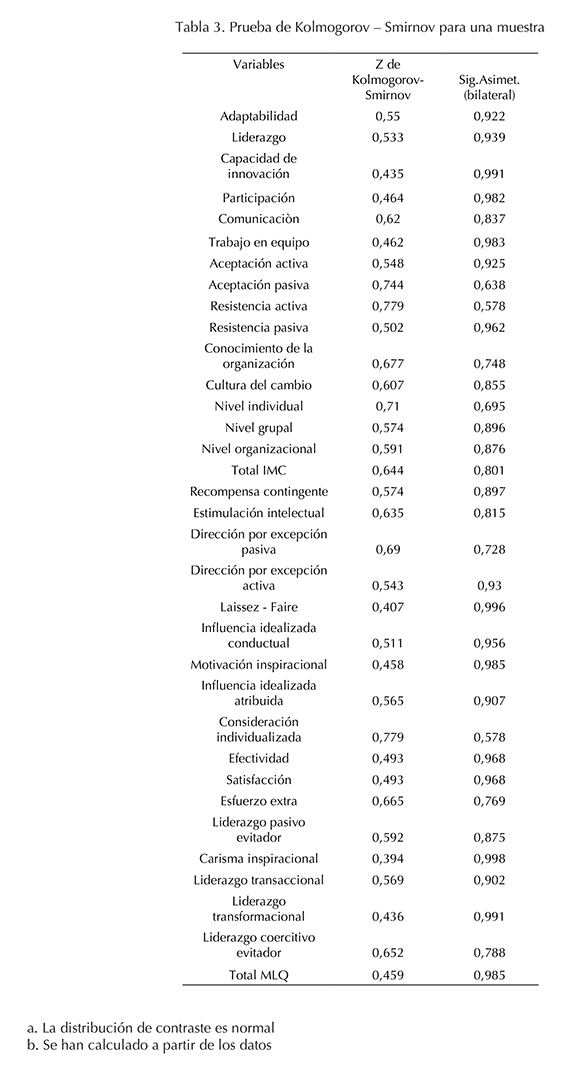 Tabla 3. Prueba de Kolmogorov – Smirnov para una muestra

| Variables | Z de Kolmogorov-Smirnov | Sig.Asimet. (bilateral) |
|---|---|---|
| Adaptabilidad | 0,55 | 0,922 |
| Liderazgo | 0,533 | 0,939 |
| Capacidad de innovación | 0,435 | 0,991 |
| Participación | 0,464 | 0,982 |
| Comunicaciòn | 0,62 | 0,837 |
| Trabajo en equipo | 0,462 | 0,983 |
| Aceptación activa | 0,548 | 0,925 |
| Aceptación pasiva | 0,744 | 0,638 |
| Resistencia activa | 0,779 | 0,578 |
| Resistencia pasiva | 0,502 | 0,962 |
| Conocimiento de la organización | 0,677 | 0,748 |
| Cultura del cambio | 0,607 | 0,855 |
| Nivel individual | 0,71 | 0,695 |
| Nivel grupal | 0,574 | 0,896 |
| Nivel organizacional | 0,591 | 0,876 |
| Total IMC | 0,644 | 0,801 |
| Recompensa contingente | 0,574 | 0,897 |
| Estimulación intelectual | 0,635 | 0,815 |
| Dirección por excepción pasiva | 0,69 | 0,728 |
| Dirección por excepción activa | 0,543 | 0,93 |
| Laissez - Faire | 0,407 | 0,996 |
| Influencia idealizada conductual | 0,511 | 0,956 |
| Motivación inspiracional | 0,458 | 0,985 |
| Influencia idealizada atribuida | 0,565 | 0,907 |
| Consideración individualizada | 0,779 | 0,578 |
| Efectividad | 0,493 | 0,968 |
| Satisfacción | 0,493 | 0,968 |
| Esfuerzo extra | 0,665 | 0,769 |
| Liderazgo pasivo evitador | 0,592 | 0,875 |
| Carisma inspiracional | 0,394 | 0,998 |
| Liderazgo transaccional | 0,569 | 0,902 |
| Liderazgo transformacional | 0,436 | 0,991 |
| Liderazgo coercitivo evitador | 0,652 | 0,788 |
| Total MLQ | 0,459 | 0,985 |

a. La distribución de contraste es normal
b. Se han calculado a partir de los datos